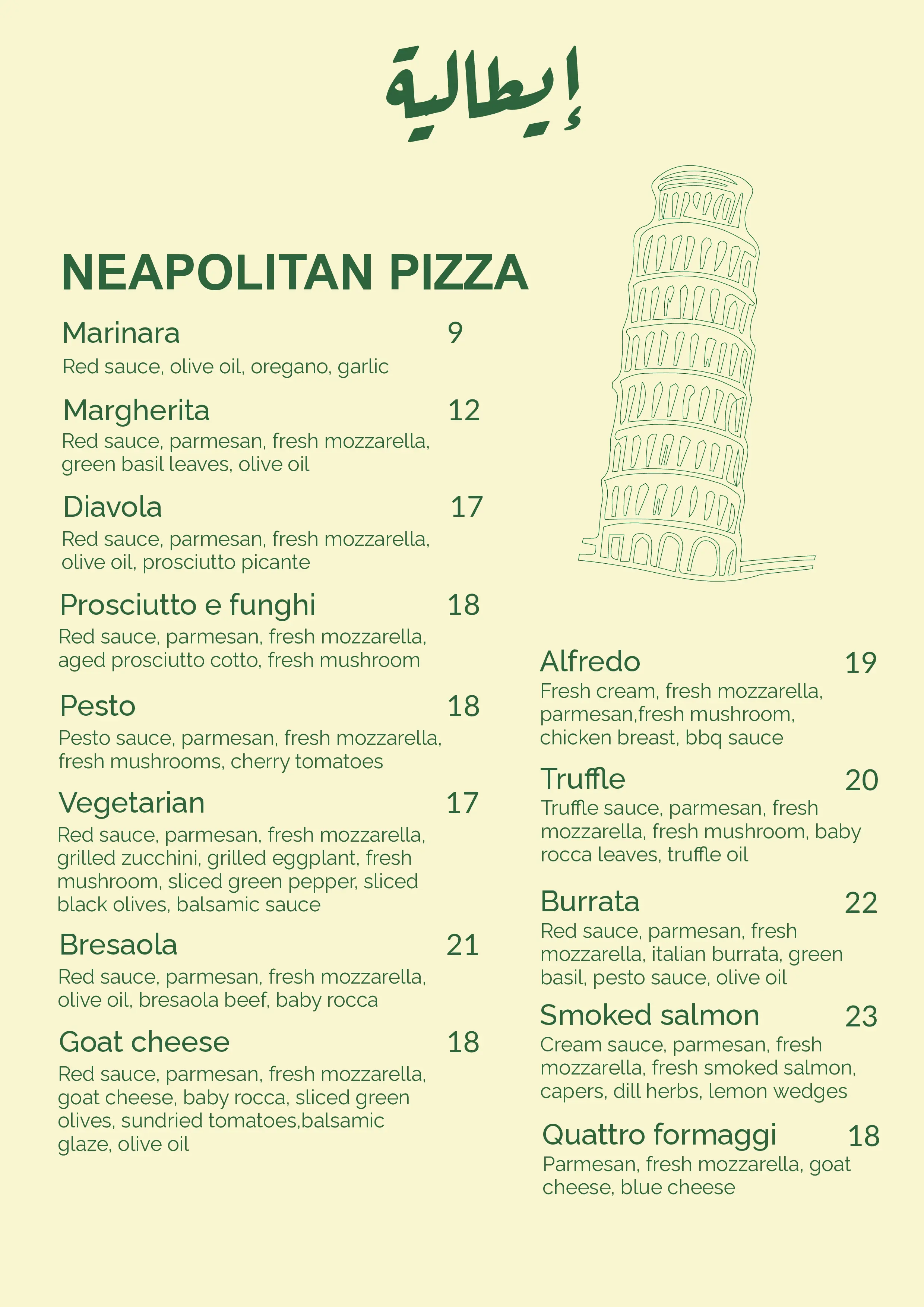 إيطالية

NEAPOLITAN PIZZA

Marinara 9
Red sauce, olive oil, oregano, garlic

Margherita 12
Red sauce, parmesan, fresh mozzarella, green basil leaves, olive oil

Diavola 17
Red sauce, parmesan, fresh mozzarella, olive oil, prosciutto picante

Prosciutto e funghi 18
Red sauce, parmesan, fresh mozzarella, aged prosciutto cotto, fresh mushroom

Pesto 18
Pesto sauce, parmesan, fresh mozzarella, fresh mushrooms, cherry tomatoes

Vegetarian 17
Red sauce, parmesan, fresh mozzarella, grilled zucchini, grilled eggplant, fresh mushroom, sliced green pepper, sliced black olives, balsamic sauce

Bresaola 21
Red sauce, parmesan, fresh mozzarella, olive oil, bresaola beef, baby rocca

Goat cheese 18
Red sauce, parmesan, fresh mozzarella, goat cheese, baby rocca, sliced green olives, sundried tomatoes,balsamic glaze, olive oil

Alfredo 19
Fresh cream, fresh mozzarella, parmesan,fresh mushroom, chicken breast, bbq sauce

Truffle 20
Truffle sauce, parmesan, fresh mozzarella, fresh mushroom, baby rocca leaves, truffle oil

Burrata 22
Red sauce, parmesan, fresh mozzarella, italian burrata, green basil, pesto sauce, olive oil

Smoked salmon 23
Cream sauce, parmesan, fresh mozzarella, fresh smoked salmon, capers, dill herbs, lemon wedges

Quattro formaggi 18
Parmesan, fresh mozzarella, goat cheese, blue cheese